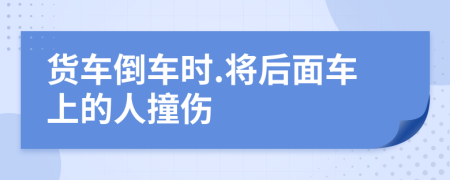 货车倒车时.将后面车上的人撞伤